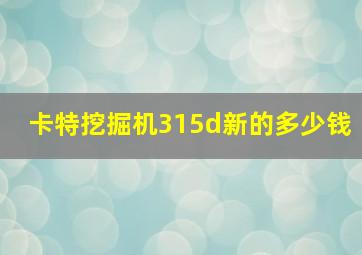 卡特挖掘机315d新的多少钱